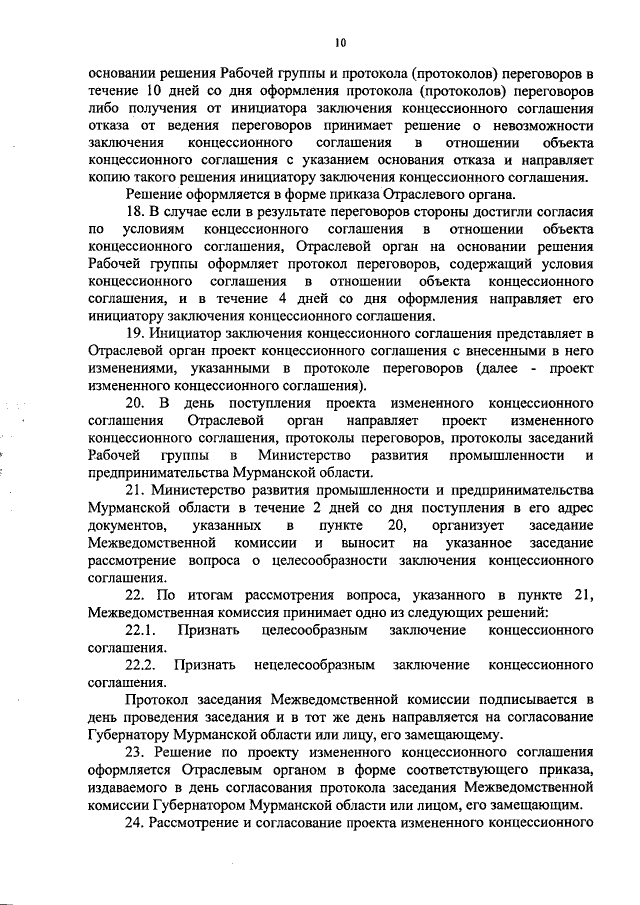 10

основании решения Рабочей группы и протокола (протоколов) переговоров в течение 10 дней со дня оформления протокола (протоколов) переговоров либо получения от инициатора заключения концессионного соглашения отказа от ведения переговоров принимает решение о невозможности заключения концессионного соглашения в отношении объекта концессионного соглашения с указанием основания отказа и направляет копию такого решения инициатору заключения концессионного соглашения.

Решение оформляется в форме приказа Отраслевого органа.

18. В случае если в результате переговоров стороны достигли согласия по условиям концессионного соглашения в отношении объекта концессионного соглашения, Отраслевой орган на основании решения Рабочей группы оформляет протокол переговоров, содержащий условия концессионного соглашения в отношении объекта концессионного соглашения, и в течение 4 дней со дня оформления направляет его инициатору заключения концессионного соглашения.

19. Инициатор заключения концессионного соглашения представляет в Отраслевой орган проект концессионного соглашения с внесенными в него изменениями, указанными в протоколе переговоров (далее - проект измененного концессионного соглашения).

20. В день поступления проекта измененного концессионного соглашения Отраслевой орган направляет проект измененного концессионного соглашения, протоколы переговоров, протоколы заседаний Рабочей группы в Министерство развития промышленности и предпринимательства Мурманской области.

21. Министерство развития промышленности и предпринимательства Мурманской области в течение 2 дней со дня поступления в его адрес документов, указанных в пункте 20, организует заседание Межведомственной комиссии и выносит на указанное заседание рассмотрение вопроса о целесообразности заключения концессионного соглашения.

22. По итогам рассмотрения вопроса, указанного в пункте 21, Межведомственная комиссия принимает одно из следующих решений:

22.1. Признать целесообразным заключение концессионного соглашения.

22.2. Признать нецелесообразным заключение концессионного соглашения.

Протокол заседания Межведомственной комиссии подписывается в день проведения заседания и в тот же день направляется на согласование Губернатору Мурманской области или лицу, его замещающему.

23. Решение по проекту измененного концессионного соглашения оформляется Отраслевым органом в форме соответствующего приказа, издаваемого в день согласования протокола заседания Межведомственной комиссии Губернатором Мурманской области или лицом, его замещающим.

24. Рассмотрение и согласование проекта измененного концессионного